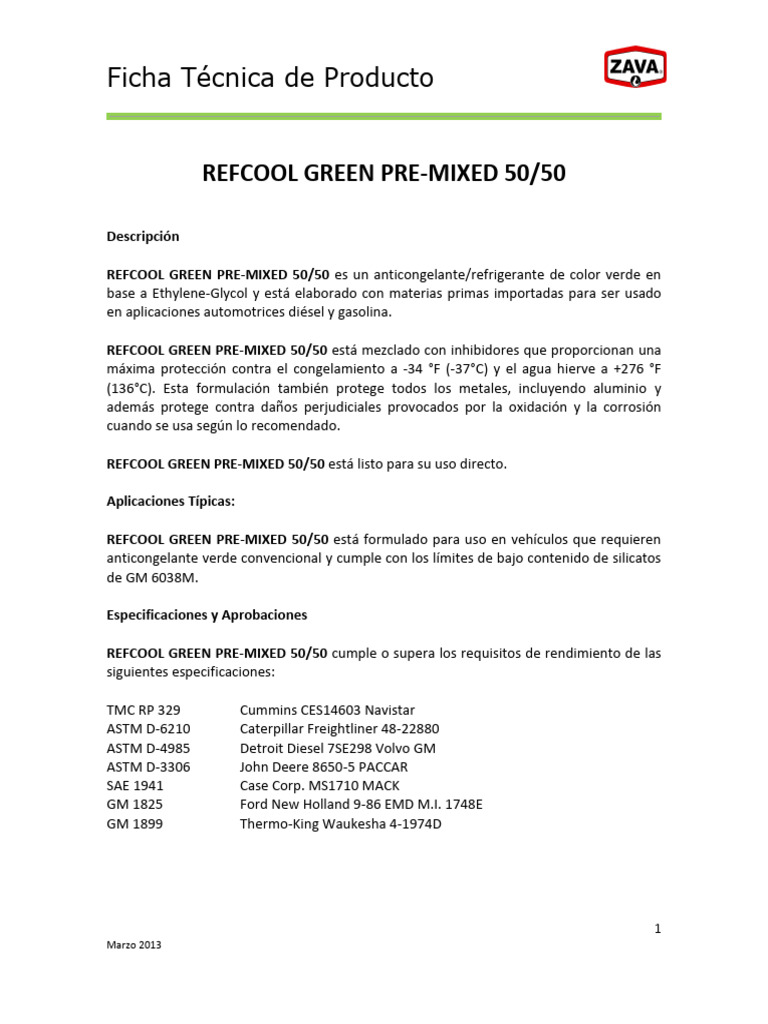 Ficha Técnica de Producto

ZAVA

REFCOOL GREEN PRE-MIXED 50/50

Descripción

REFCOOL GREEN PRE-MIXED 50/50 es un anticongelante/refrigerante de color verde en base a Ethylene-Glycol y está elaborado con materias primas importadas para ser usado en aplicaciones automotrices diésel y gasolina.

REFCOOL GREEN PRE-MIXED 50/50 está mezclado con inhibidores que proporcionan una máxima protección contra el congelamiento a -34 °F (-37°C) y el agua hierve a +276 °F (136°C). Esta formulación también protege todos los metales, incluyendo aluminio y además protege contra daños perjudiciales provocados por la oxidación y la corrosión cuando se usa según lo recomendado.

REFCOOL GREEN PRE-MIXED 50/50 está listo para su uso directo.

Aplicaciones Típicas:

REFCOOL GREEN PRE-MIXED 50/50 está formulado para uso en vehículos que requieren anticongelante verde convencional y cumple con los límites de bajo contenido de silicatos de GM 6038M.

Especificaciones y Aprobaciones

REFCOOL GREEN PRE-MIXED 50/50 cumple o supera los requisitos de rendimiento de las siguientes especificaciones:

| | |
|---|---|
| TMC RP 329 | Cummins CES14603 Navistar |
| ASTM D-6210 | Caterpillar Freightliner 48-22880 |
| ASTM D-4985 | Detroit Diesel 7SE298 Volvo GM |
| ASTM D-3306 | John Deere 8650-5 PACCAR |
| SAE 1941 | Case Corp. MS1710 MACK |
| GM 1825 | Ford New Holland 9-86 EMD M.I. 1748E |
| GM 1899 | Thermo-King Waukesha 4-1974D |

1

Marzo 2013